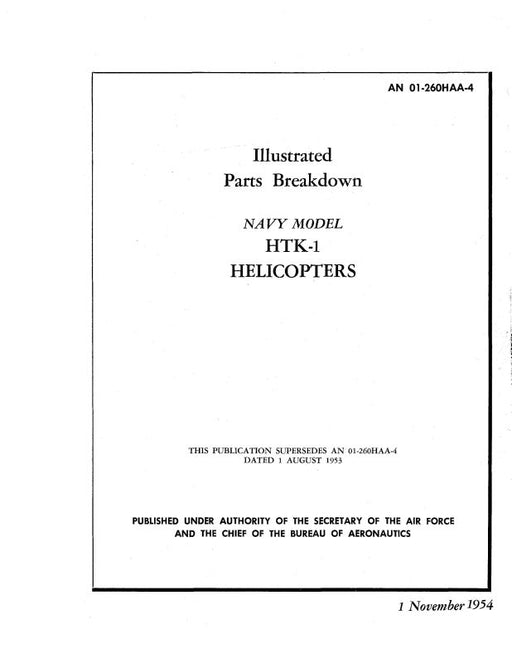 AN 01-260HAA-4

Illustrated
Parts Breakdown

NAVY MODEL
HTK-1
HELICOPTERS

THIS PUBLICATION SUPERSEDES AN 01-260HAA-4
DATED 1 AUGUST 1953

PUBLISHED UNDER AUTHORITY OF THE SECRETARY OF THE AIR FORCE
AND THE CHIEF OF THE BUREAU OF AERONAUTICS

1 November 1954